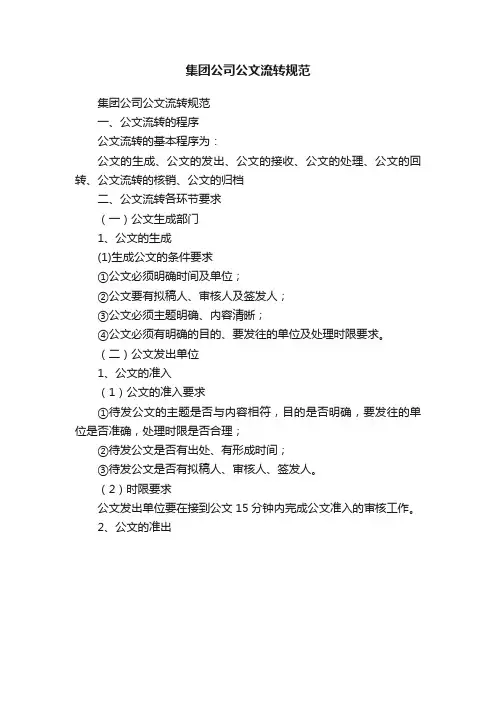 集团公司公文流转规范

集团公司公文流转规范

一、公文流转的程序

公文流转的基本程序为：

公文的生成、公文的发出、公文的接收、公文的处理、公文的回转、公文流转的核销、公文的归档

二、公文流转各环节要求

（一）公文生成部门

1、公文的生成

(1)生成公文的条件要求

①公文必须明确时间及单位；

②公文要有拟稿人、审核人及签发人；

③公文必须主题明确、内容清晰；

④公文必须有明确的目的、要发往的单位及处理时限要求。

（二）公文发出单位

1、公文的准入

（1）公文的准入要求

①待发公文的主题是否与内容相符，目的是否明确，要发往的单位是否准确，处理时限是否合理；

②待发公文是否有出处、有形成时间；

③待发公文是否有拟稿人、审核人、签发人。

（2）时限要求

公文发出单位要在接到公文 15 分钟内完成公文准入的审核工作。

2、公文的准出